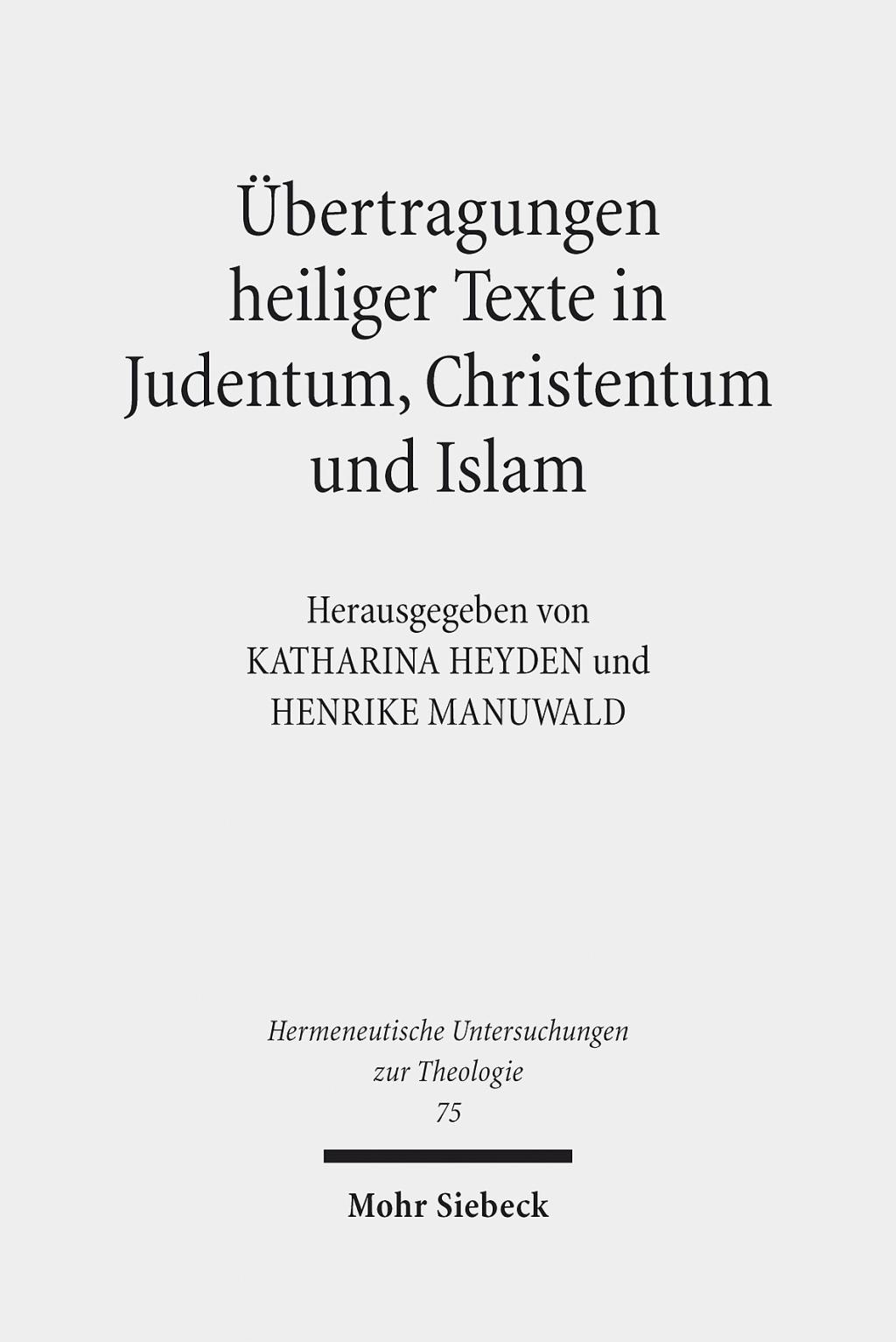 Übertragungen heiliger Texte in Judentum, Christentum und Islam

Herausgegeben von
KATHARINA HEYDEN und
HENRIKE MANUWALD

Hermeneutische Untersuchungen zur Theologie
75

Mohr Siebeck